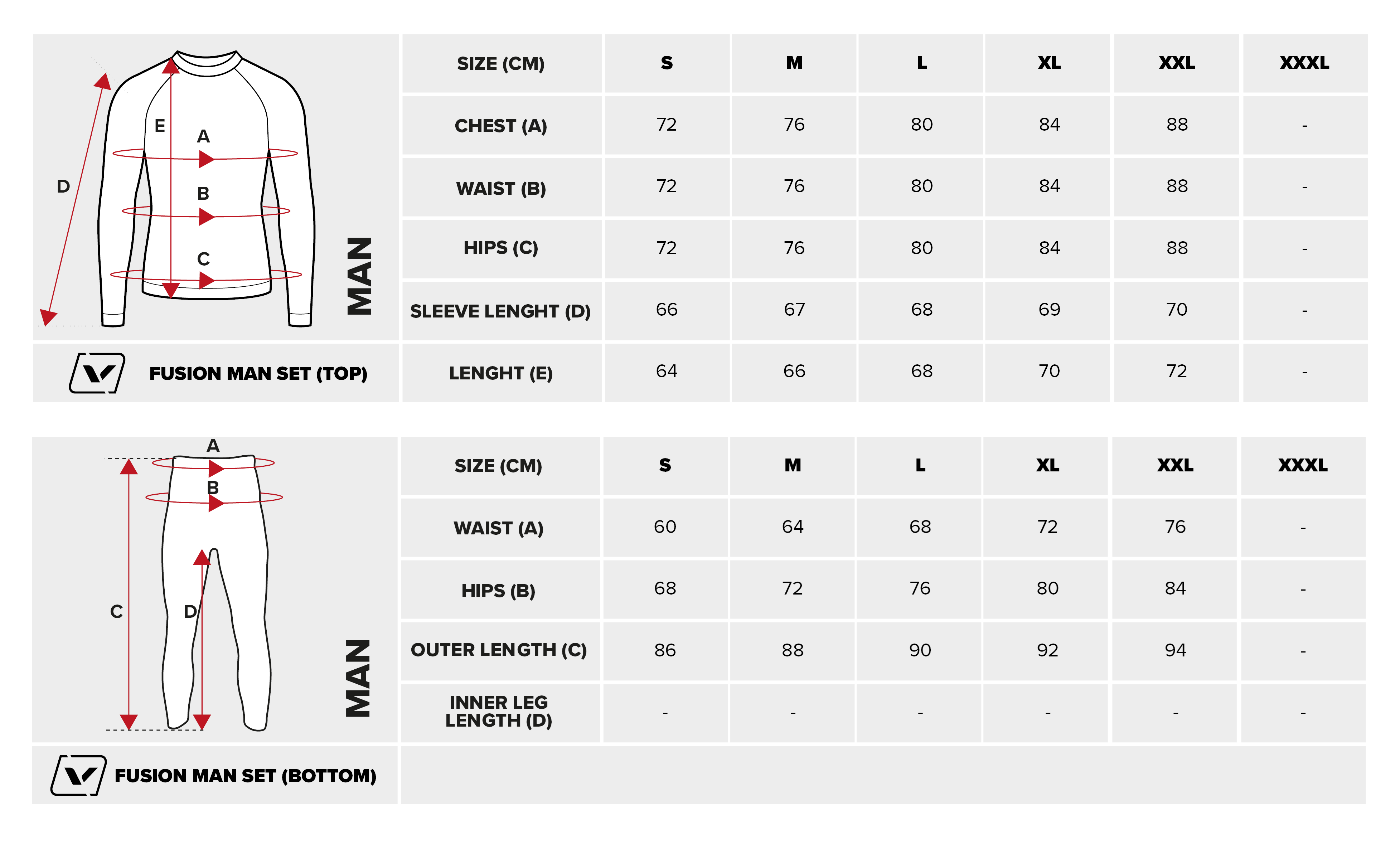 E
A
D
B
C
MAN

FUSION MAN SET (TOP)

| SIZE (CM) | S | M | L | XL | XXL | XXXL |
|---|---|---|---|---|---|---|
| CHEST (A) | 72 | 76 | 80 | 84 | 88 | - |
| WAIST (B) | 72 | 76 | 80 | 84 | 88 | - |
| HIPS (C) | 72 | 76 | 80 | 84 | 88 | - |
| SLEEVE LENGHT (D) | 66 | 67 | 68 | 69 | 70 | - |
| LENGHT (E) | 64 | 66 | 68 | 70 | 72 | - |

A
B
C
D
MAN

FUSION MAN SET (BOTTOM)

| SIZE (CM) | S | M | L | XL | XXL | XXXL |
|---|---|---|---|---|---|---|
| WAIST (A) | 60 | 64 | 68 | 72 | 76 | - |
| HIPS (B) | 68 | 72 | 76 | 80 | 84 | - |
| OUTER LENGTH (C) | 86 | 88 | 90 | 92 | 94 | - |
| INNER LEG LENGTH (D) | - | - | - | - | - | - |